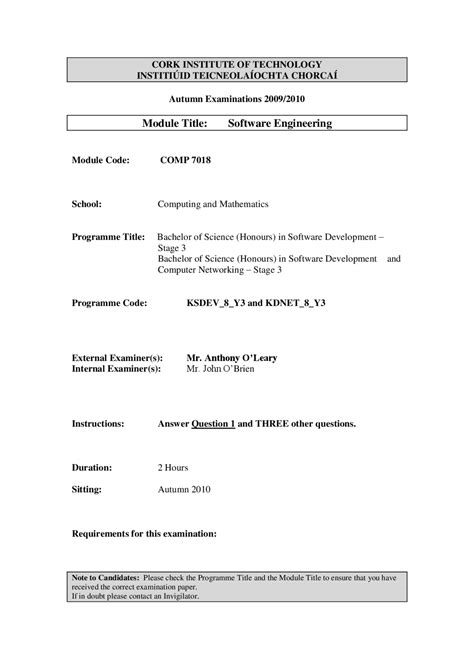 CORK INSTITUTE OF TECHNOLOGY
INSTITIÚID TEICNEOLAÍOCHTA CHORCAÍ

Autumn Examinations 2009/2010

Module Title: Software Engineering

Module Code: COMP 7018

School: Computing and Mathematics

Programme Title: Bachelor of Science (Honours) in Software Development – Stage 3
Bachelor of Science (Honours) in Software Development and Computer Networking – Stage 3

Programme Code: KSDEV_8_Y3 and KDNET_8_Y3

External Examiner(s): Mr. Anthony O'Leary
Internal Examiner(s): Mr. John O'Brien

Instructions: Answer Question 1 and THREE other questions.

Duration: 2 Hours

Sitting: Autumn 2010

Requirements for this examination:

Note to Candidates: Please check the Programme Title and the Module Title to ensure that you have received the correct examination paper.
If in doubt please contact an Invigilator.